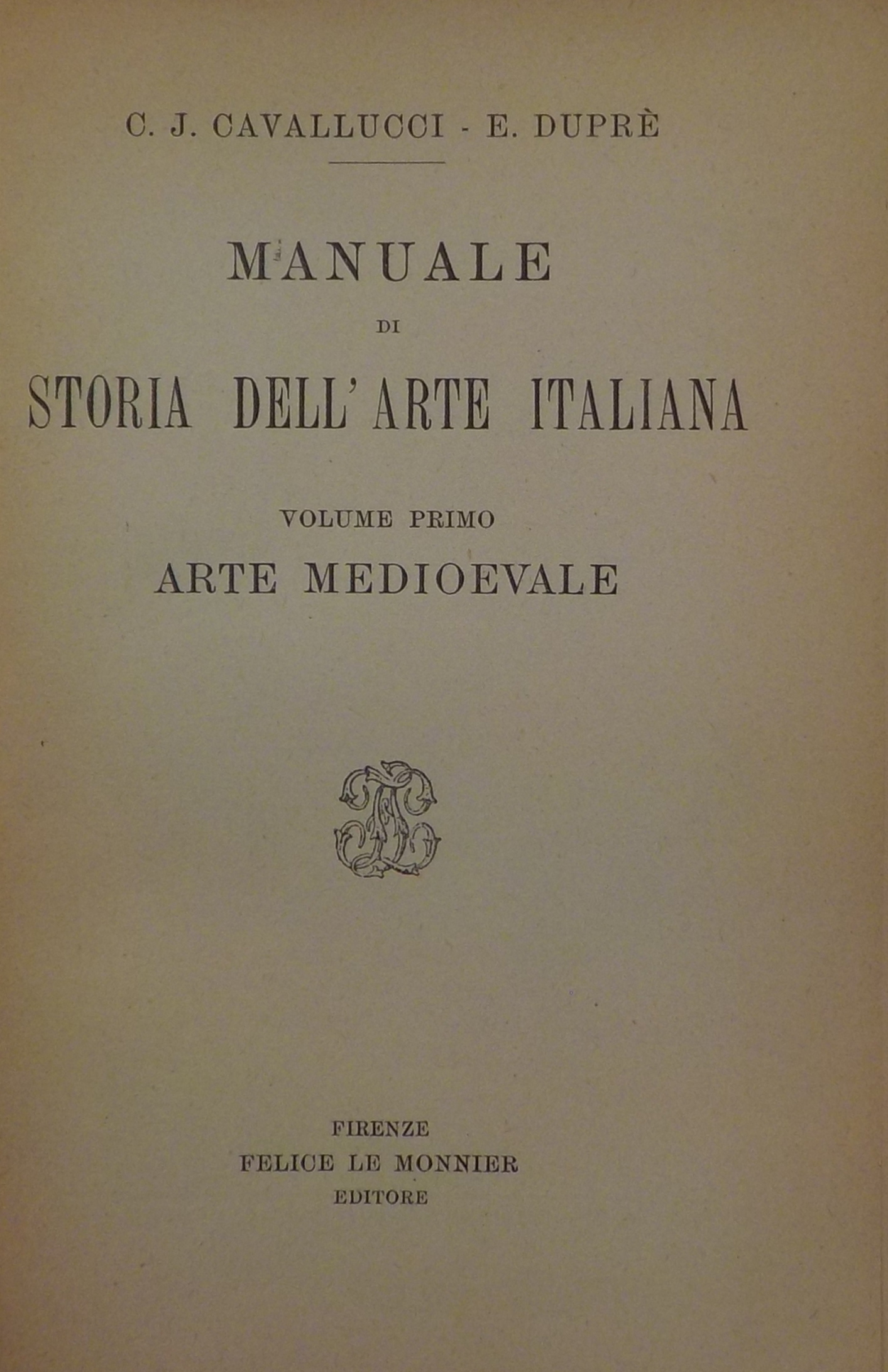 C. J. CAVALLUCCI - E. DUPRÈ

MANUALE
DI
STORIA DELL'ARTE ITALIANA

VOLUME PRIMO
ARTE MEDIOEVALE

FIRENZE
FELICE LE MONNIER
EDITORE